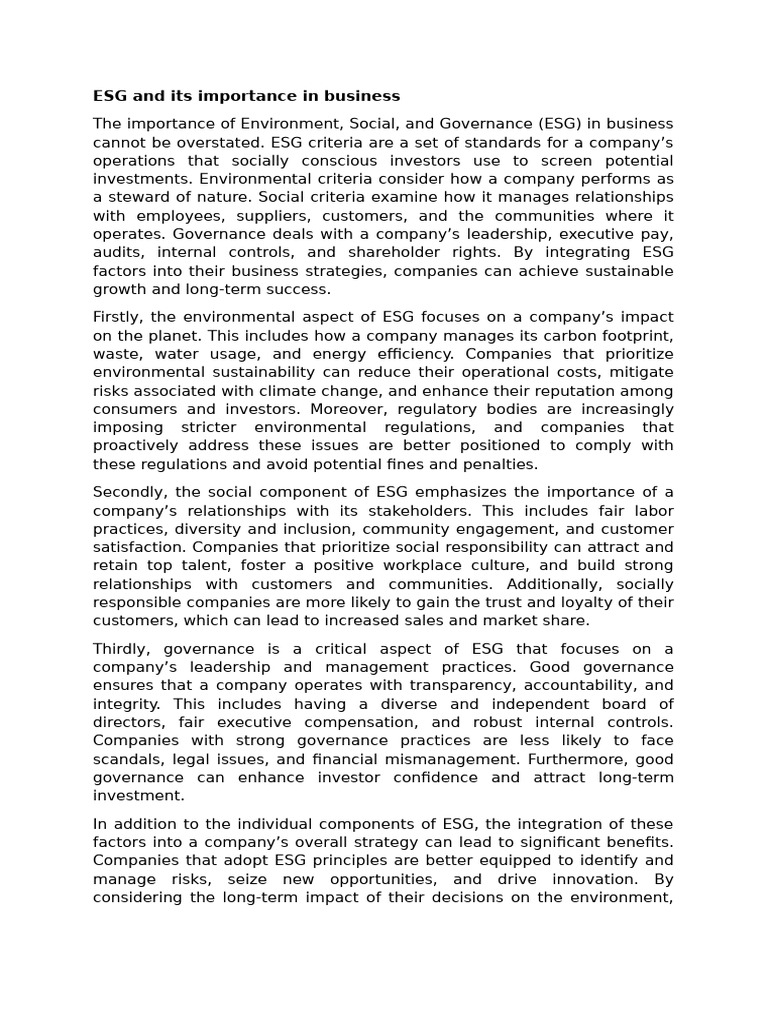 ESG and its importance in business

The importance of Environment, Social, and Governance (ESG) in business cannot be overstated. ESG criteria are a set of standards for a company's operations that socially conscious investors use to screen potential investments. Environmental criteria consider how a company performs as a steward of nature. Social criteria examine how it manages relationships with employees, suppliers, customers, and the communities where it operates. Governance deals with a company's leadership, executive pay, audits, internal controls, and shareholder rights. By integrating ESG factors into their business strategies, companies can achieve sustainable growth and long-term success.

Firstly, the environmental aspect of ESG focuses on a company's impact on the planet. This includes how a company manages its carbon footprint, waste, water usage, and energy efficiency. Companies that prioritize environmental sustainability can reduce their operational costs, mitigate risks associated with climate change, and enhance their reputation among consumers and investors. Moreover, regulatory bodies are increasingly imposing stricter environmental regulations, and companies that proactively address these issues are better positioned to comply with these regulations and avoid potential fines and penalties.

Secondly, the social component of ESG emphasizes the importance of a company's relationships with its stakeholders. This includes fair labor practices, diversity and inclusion, community engagement, and customer satisfaction. Companies that prioritize social responsibility can attract and retain top talent, foster a positive workplace culture, and build strong relationships with customers and communities. Additionally, socially responsible companies are more likely to gain the trust and loyalty of their customers, which can lead to increased sales and market share.

Thirdly, governance is a critical aspect of ESG that focuses on a company's leadership and management practices. Good governance ensures that a company operates with transparency, accountability, and integrity. This includes having a diverse and independent board of directors, fair executive compensation, and robust internal controls. Companies with strong governance practices are less likely to face scandals, legal issues, and financial mismanagement. Furthermore, good governance can enhance investor confidence and attract long-term investment.

In addition to the individual components of ESG, the integration of these factors into a company's overall strategy can lead to significant benefits. Companies that adopt ESG principles are better equipped to identify and manage risks, seize new opportunities, and drive innovation. By considering the long-term impact of their decisions on the environment,